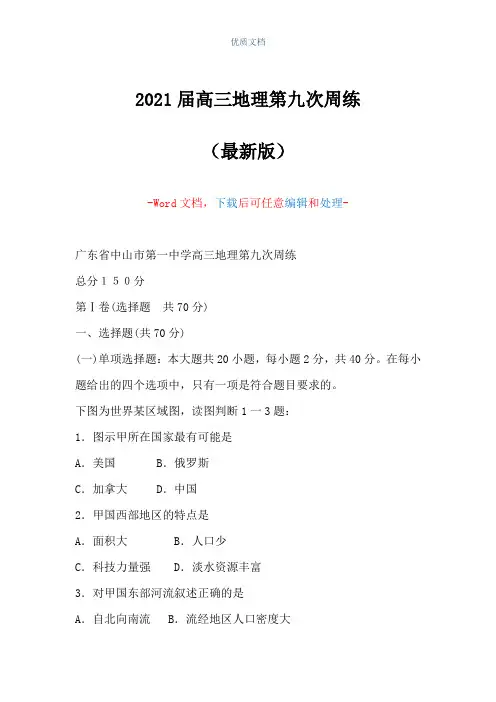 优质文档

2021届高三地理第九次周练

（最新版）

-Word文档，下载后可任意编辑和处理-

广东省中山市第一中学高三地理第九次周练

总分１５０分

第Ⅰ卷(选择题　共70分)

一、选择题(共70分)

(一)单项选择题：本大题共20小题，每小题2分，共40分。在每小题给出的四个选项中，只有一项是符合题目要求的。

下图为世界某区域图，读图判断1一3题：

1．图示甲所在国家最有可能是

A．美国　　B．俄罗斯

C．加拿大　　D．中国

2．甲国西部地区的特点是

A．面积大　　B．人口少

C．科技力量强　　D．淡水资源丰富

3．对甲国东部河流叙述正确的是

A．自北向南流　　B．流经地区人口密度大